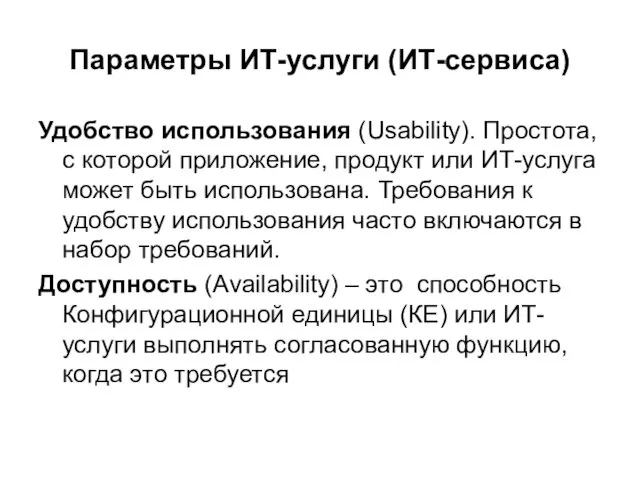 Параметры ИТ-услуги (ИТ-сервиса)

Удобство использования (Usability). Простота, с которой приложение, продукт или ИТ-услуга может быть использована. Требования к удобству использования часто включаются в набор требований.

Доступность (Availability) – это способность Конфигурационной единицы (КЕ) или ИТ-услуги выполнять согласованную функцию, когда это требуется